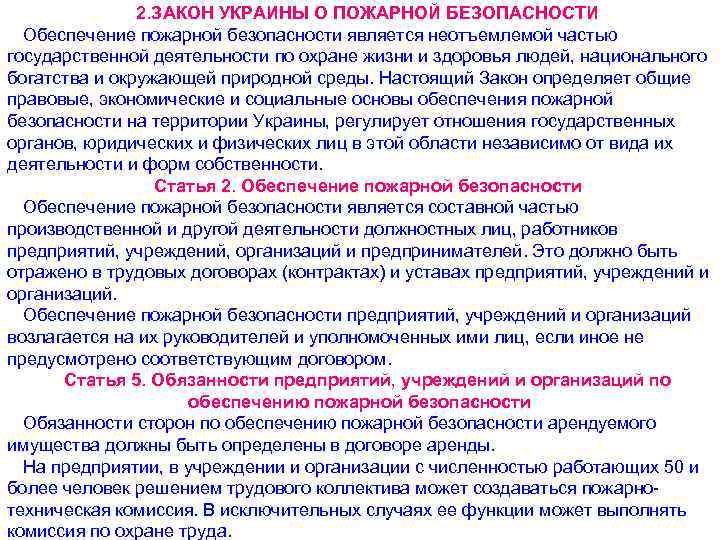 2.ЗАКОН УКРАИНЫ О ПОЖАРНОЙ БЕЗОПАСНОСТИ

Обеспечение пожарной безопасности является неотъемлемой частью государственной деятельности по охране жизни и здоровья людей, национального богатства и окружающей природной среды. Настоящий Закон определяет общие правовые, экономические и социальные основы обеспечения пожарной безопасности на территории Украины, регулирует отношения государственных органов, юридических и физических лиц в этой области независимо от вида их деятельности и форм собственности.

Статья 2. Обеспечение пожарной безопасности

Обеспечение пожарной безопасности является составной частью производственной и другой деятельности должностных лиц, работников предприятий, учреждений, организаций и предпринимателей. Это должно быть отражено в трудовых договорах (контрактах) и уставах предприятий, учреждений и организаций.

Обеспечение пожарной безопасности предприятий, учреждений и организаций возлагается на их руководителей и уполномоченных ими лиц, если иное не предусмотрено соответствующим договором.

Статья 5. Обязанности предприятий, учреждений и организаций по обеспечению пожарной безопасности

Обязанности сторон по обеспечению пожарной безопасности арендуемого имущества должны быть определены в договоре аренды.

На предприятии, в учреждении и организации с численностью работающих 50 и более человек решением трудового коллектива может создаваться пожарно-техническая комиссия. В исключительных случаях ее функции может выполнять комиссия по охране труда.